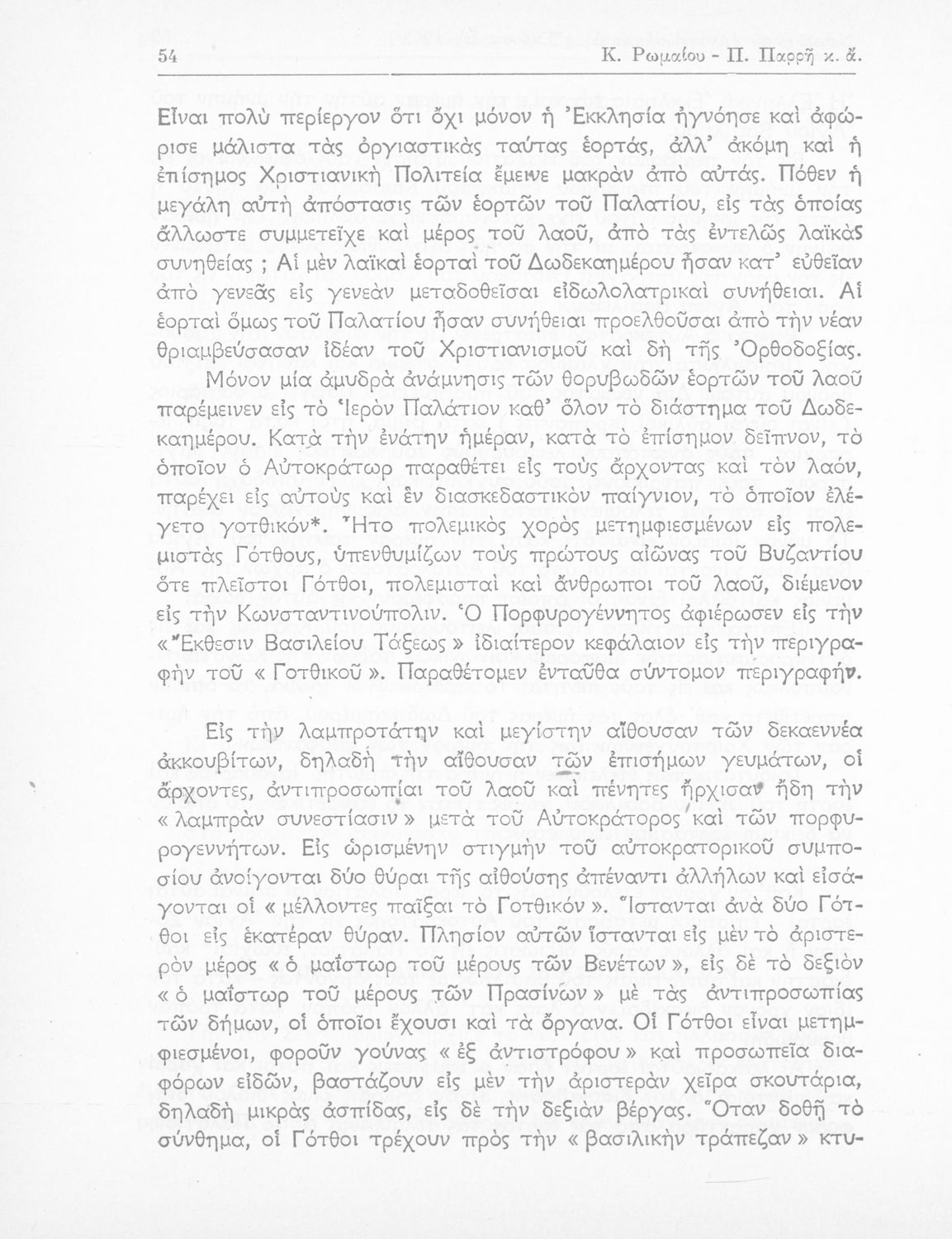 54 Κ. Ρωμαίου - Π. Παρρῆ κ. ἄ.

Εἶναι πολὺ περίεργον ὅτι ὄχι μόνον ἡ Ἐκκλησία ἠγνόησε καὶ ἀφώρισε μάλιστα τὰς ὀργιαστικὰς ταύτας ἑορτάς, ἀλλ' ἀκόμη καὶ ἡ ἐπίσημος Χριστιανικὴ Πολιτεία ἔμεινε μακρὰν ἀπὸ αὐτάς. Πόθεν ἡ μεγάλη αὐτὴ ἀπόστασις τῶν ἑορτῶν τοῦ Παλατίου, εἰς τὰς ὁποίας ἄλλωστε συμμετεῖχε καὶ μέρος τοῦ λαοῦ, ἀπὸ τὰς ἐντελῶς λαϊκὰς συνηθείας ; Αἱ μὲν λαϊκαὶ ἑορταὶ τοῦ Δωδεκαημέρου ἦσαν κατ' εὐθεῖαν ἀπὸ γενεᾶς εἰς γενεὰν μεταδοθεῖσαι εἰδωλολατρικαὶ συνήθειαι. Αἱ ἑορταὶ ὅμως τοῦ Παλατίου ἦσαν συνήθειαι προελθοῦσαι ἀπὸ τὴν νέαν θριαμβεύσασαν ἰδέαν τοῦ Χριστιανισμοῦ καὶ δὴ τῆς Ὀρθοδοξίας.

Μόνον μία ἀμυδρὰ ἀνάμνησις τῶν θορυβωδῶν ἑορτῶν τοῦ λαοῦ παρέμεινεν εἰς τὸ Ἱερὸν Παλάτιον καθ' ὅλον τὸ διάστημα τοῦ Δωδεκαημέρου. Κατὰ τὴν ἐνάτην ἡμέραν, κατὰ τὸ ἐπίσημον δεῖπνον, τὸ ὁποῖον ὁ Αὐτοκράτωρ παραθέτει εἰς τοὺς ἄρχοντας καὶ τὸν λαόν, παρέχει εἰς αὐτοὺς καὶ ἓν διασκεδαστικὸν παίγνιον, τὸ ὁποῖον ἐλέγετο γοτθικόν*. Ἦτο πολεμικὸς χορὸς μετημφιεσμένων εἰς πολεμιστὰς Γότθους, ὑπενθυμίζων τοὺς πρώτους αἰῶνας τοῦ Βυζαντίου ὅτε πλεῖστοι Γότθοι, πολεμισταὶ καὶ ἄνθρωποι τοῦ λαοῦ, διέμενον εἰς τὴν Κωνσταντινούπολιν. Ὁ Πορφυρογέννητος ἀφιέρωσεν εἰς τὴν «Ἔκθεσιν Βασιλείου Τάξεως» ἰδιαίτερον κεφάλαιον εἰς τὴν περιγραφὴν τοῦ «Γοτθικοῦ». Παραθέτομεν ἐνταῦθα σύντομον περιγραφήν.

Εἰς τὴν λαμπροτάτην καὶ μεγίστην αἴθουσαν τῶν δεκαεννέα ἀκκουβίτων, δηλαδὴ τὴν αἴθουσαν τῶν ἐπισήμων γευμάτων, οἱ ἄρχοντες, ἀντιπροσωπίαι τοῦ λαοῦ καὶ πένητες ἤρχισαν ἤδη τὴν «λαμπρὰν συνεστίασιν» μετὰ τοῦ Αὐτοκράτορος καὶ τῶν πορφυρογεννήτων. Εἰς ὡρισμένην στιγμὴν τοῦ αὐτοκρατορικοῦ συμποσίου ἀνοίγονται δύο θύραι τῆς αἰθούσης ἀπέναντι ἀλλήλων καὶ εἰσάγονται οἱ «μέλλοντες παῖξαι τὸ Γοτθικόν». Ἵστανται ἀνὰ δύο Γότθοι εἰς ἑκατέραν θύραν. Πλησίον αὐτῶν ἵστανται εἰς μὲν τὸ ἀριστερὸν μέρος «ὁ μαΐστωρ τοῦ μέρους τῶν Βενέτων», εἰς δὲ τὸ δεξιὸν «ὁ μαΐστωρ τοῦ μέρους τῶν Πρασίνων» μὲ τὰς ἀντιπροσωπίας τῶν δήμων, οἱ ὁποῖοι ἔχουσι καὶ τὰ ὄργανα. Οἱ Γότθοι εἶναι μετημφιεσμένοι, φοροῦν γούνας «ἐξ ἀντιστρόφου» καὶ προσωπεῖα διαφόρων εἰδῶν, βαστάζουν εἰς μὲν τὴν ἀριστερὰν χεῖρα σκουτάρια, δηλαδὴ μικρὰς ἀσπίδας, εἰς δὲ τὴν δεξιὰν βέργας. Ὅταν δοθῇ τὸ σύνθημα, οἱ Γότθοι τρέχουν πρὸς τὴν «βασιλικὴν τράπεζαν» κτυ-